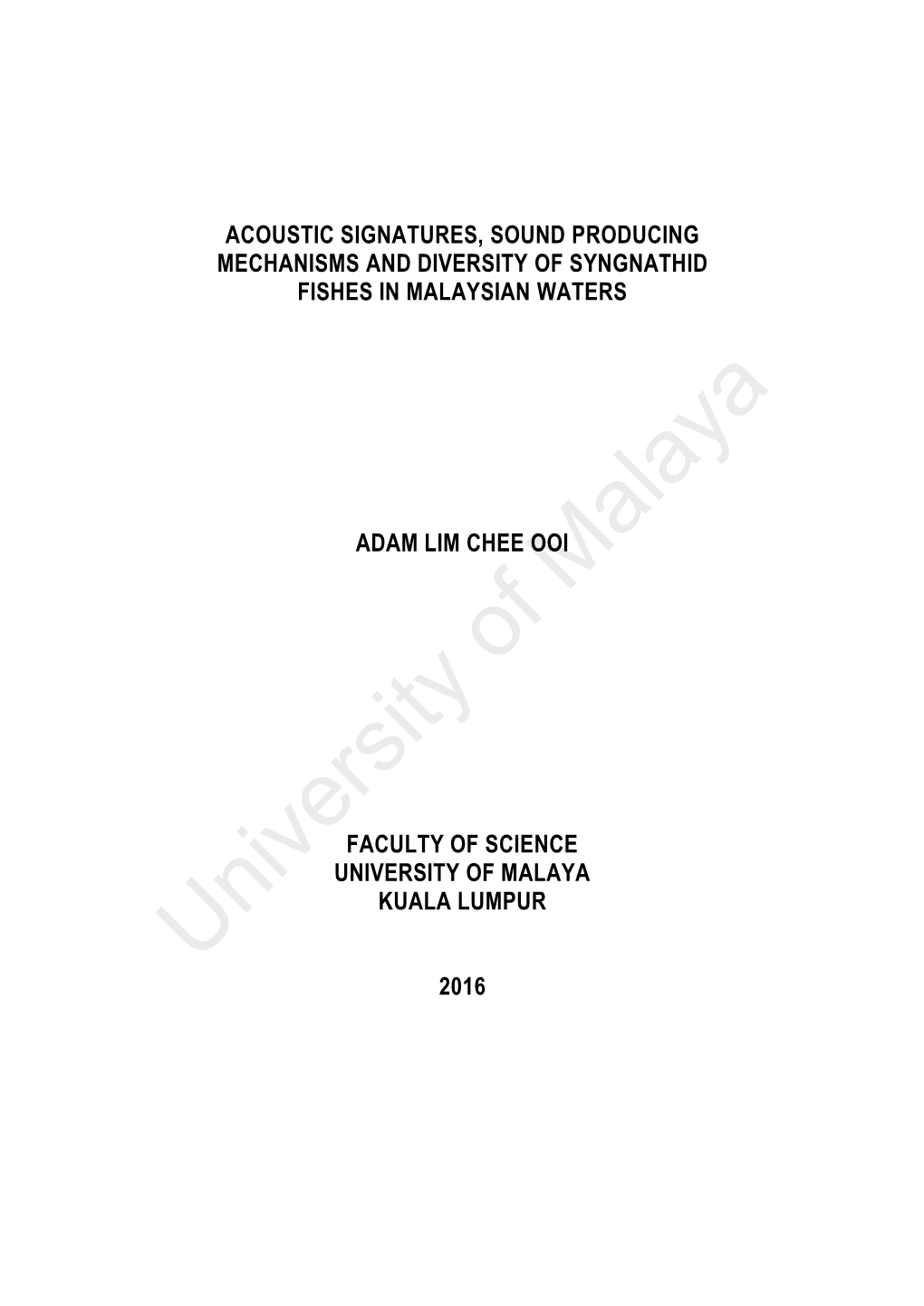 ACOUSTIC SIGNATURES, SOUND PRODUCING MECHANISMS AND DIVERSITY OF SYNGNATHID FISHES IN MALAYSIAN WATERS

ADAM LIM CHEE OOI

FACULTY OF SCIENCE
UNIVERSITY OF MALAYA
KUALA LUMPUR

2016

University of Malaya